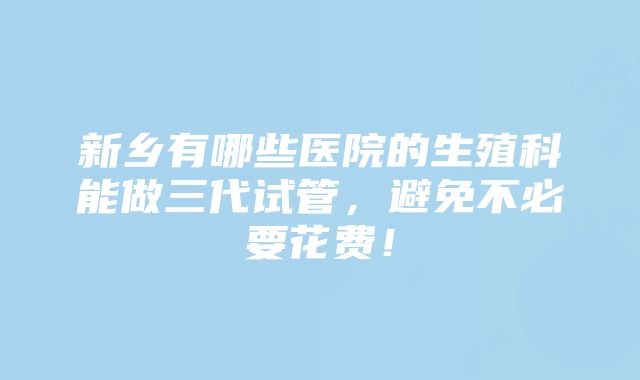 新乡有哪些医院的生殖科能做三代试管，避免不必要花费！